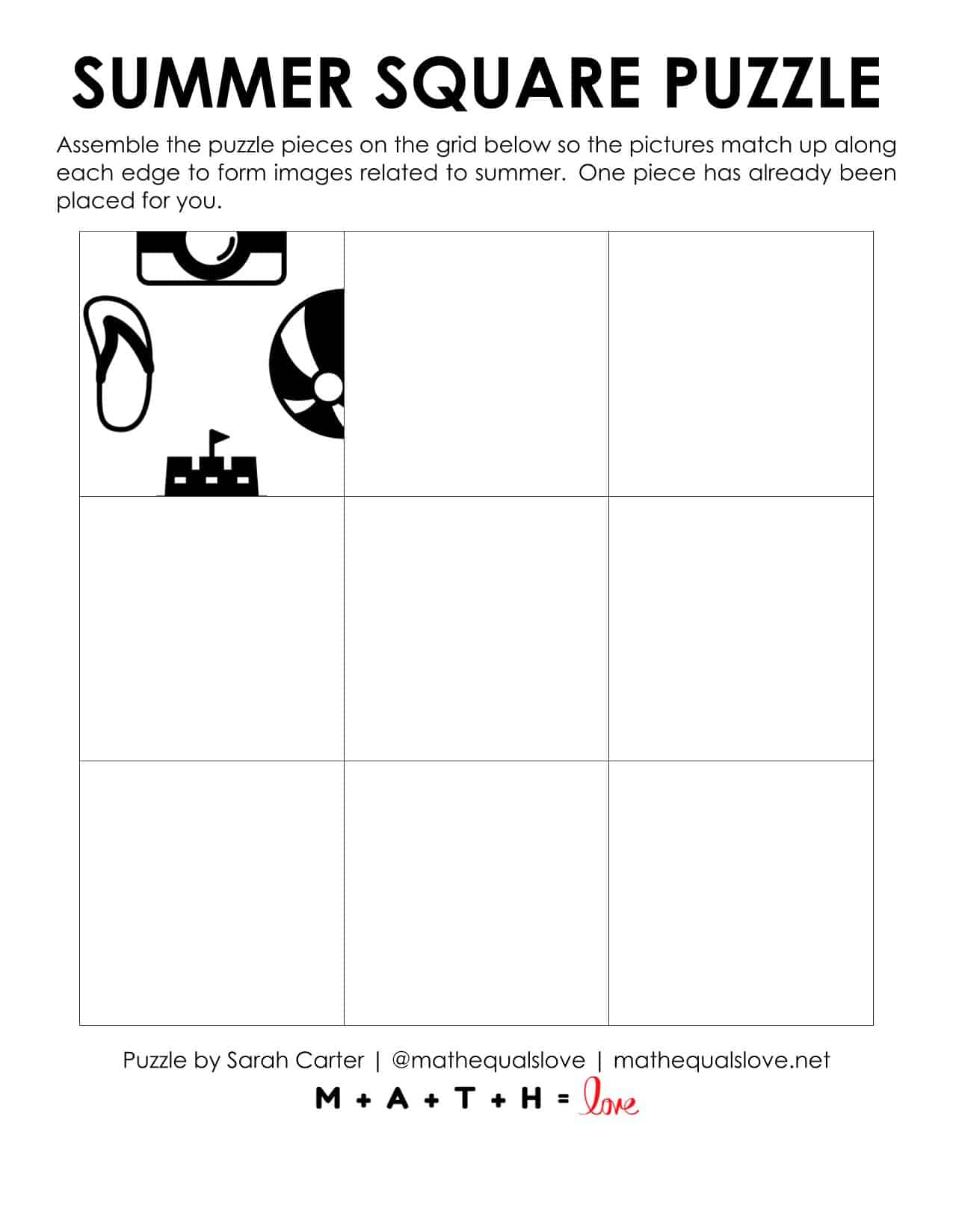 SUMMER SQUARE PUZZLE

Assemble the puzzle pieces on the grid below so the pictures match up along each edge to form images related to summer. One piece has already been placed for you.

Puzzle by Sarah Carter | @mathequalslove | mathequalslove.net

M + A + T + H = love